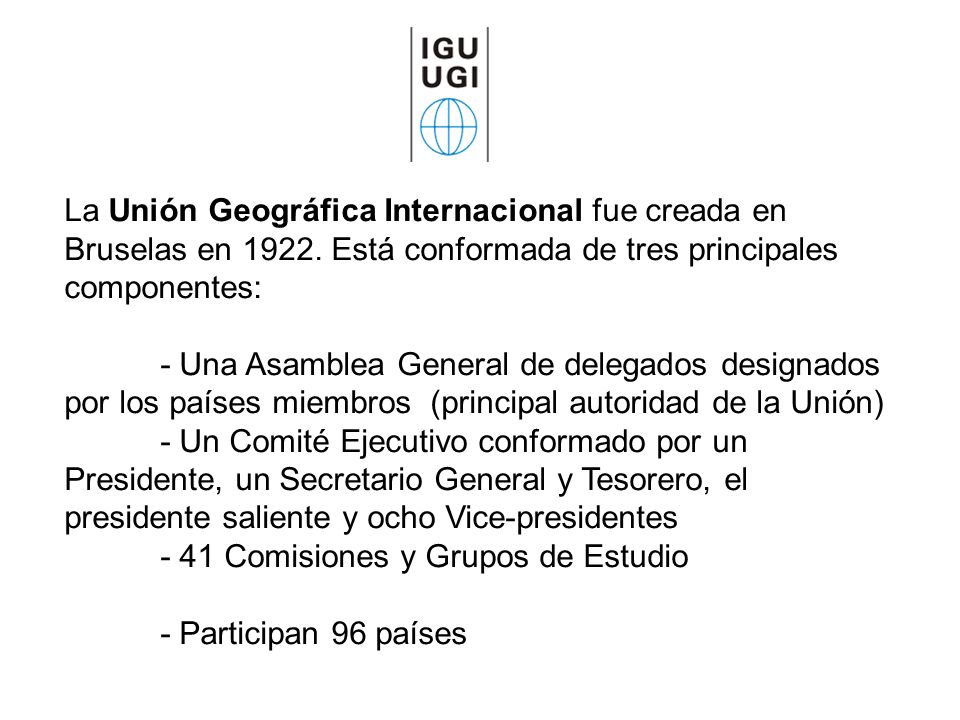 IGU
UGI

La Unión Geográfica Internacional fue creada en Bruselas en 1922. Está conformada de tres principales componentes:

- Una Asamblea General de delegados designados por los países miembros (principal autoridad de la Unión)
- Un Comité Ejecutivo conformado por un Presidente, un Secretario General y Tesorero, el presidente saliente y ocho Vice-presidentes
- 41 Comisiones y Grupos de Estudio

- Participan 96 países